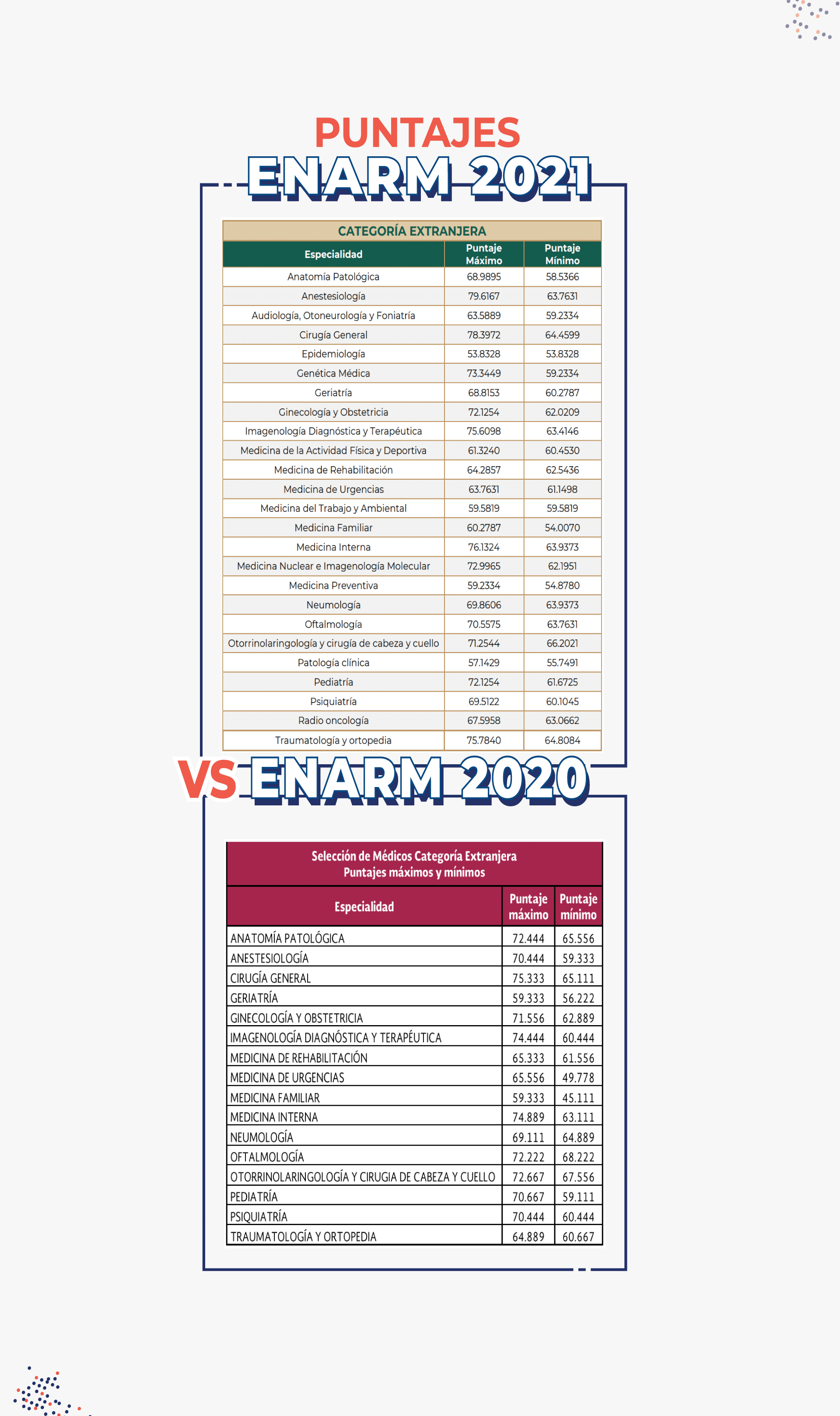 PUNTAJES
ENARM 2021

CATEGORÍA EXTRANJERA

| Especialidad | Puntaje Máximo | Puntaje Mínimo |
|---|---|---|
| Anatomía Patológica | 68.9895 | 58.5366 |
| Anestesiología | 79.6167 | 63.7631 |
| Audiología, Otoneurología y Foniatría | 63.5889 | 59.2334 |
| Cirugía General | 78.3972 | 64.4599 |
| Epidemiología | 53.8328 | 53.8328 |
| Genética Médica | 73.3449 | 59.2334 |
| Geriatría | 68.8153 | 60.2787 |
| Ginecología y Obstetricia | 72.1254 | 62.0209 |
| Imagenología Diagnóstica y Terapéutica | 75.6098 | 63.4146 |
| Medicina de la Actividad Física y Deportiva | 61.3240 | 60.4530 |
| Medicina de Rehabilitación | 64.2857 | 62.5436 |
| Medicina de Urgencias | 63.7631 | 61.1498 |
| Medicina del Trabajo y Ambiental | 59.5819 | 59.5819 |
| Medicina Familiar | 60.2787 | 54.0070 |
| Medicina Interna | 76.1324 | 63.9373 |
| Medicina Nuclear e Imagenología Molecular | 72.9965 | 62.1951 |
| Medicina Preventiva | 59.2334 | 54.8780 |
| Neumología | 69.8606 | 63.9373 |
| Oftalmología | 70.5575 | 63.7631 |
| Otorrinolaringología y cirugía de cabeza y cuello | 71.2544 | 66.2021 |
| Patología clínica | 57.1429 | 55.7491 |
| Pediatría | 72.1254 | 61.6725 |
| Psiquiatría | 69.5122 | 60.1045 |
| Radio oncología | 67.5958 | 63.0662 |
| Traumatología y ortopedia | 75.7840 | 64.8084 |

VS ENARM 2020

Selección de Médicos Categoría Extranjera
Puntajes máximos y mínimos

| Especialidad | Puntaje máximo | Puntaje mínimo |
|---|---|---|
| ANATOMÍA PATOLÓGICA | 72.444 | 65.556 |
| ANESTESIOLOGÍA | 70.444 | 59.333 |
| CIRUGÍA GENERAL | 75.333 | 65.111 |
| GERIATRÍA | 59.333 | 56.222 |
| GINECOLOGÍA Y OBSTETRICIA | 71.556 | 62.889 |
| IMAGENOLOGÍA DIAGNÓSTICA Y TERAPÉUTICA | 74.444 | 60.444 |
| MEDICINA DE REHABILITACIÓN | 65.333 | 61.556 |
| MEDICINA DE URGENCIAS | 65.556 | 49.778 |
| MEDICINA FAMILIAR | 59.333 | 45.111 |
| MEDICINA INTERNA | 74.889 | 63.111 |
| NEUMOLOGÍA | 69.111 | 64.889 |
| OFTALMOLOGÍA | 72.222 | 68.222 |
| OTORRINOLARINGOLOGÍA Y CIRUGIA DE CABEZA Y CUELLO | 72.667 | 67.556 |
| PEDIATRÍA | 70.667 | 59.111 |
| PSIQUIATRÍA | 70.444 | 60.444 |
| TRAUMATOLOGÍA Y ORTOPEDIA | 64.889 | 60.667 |